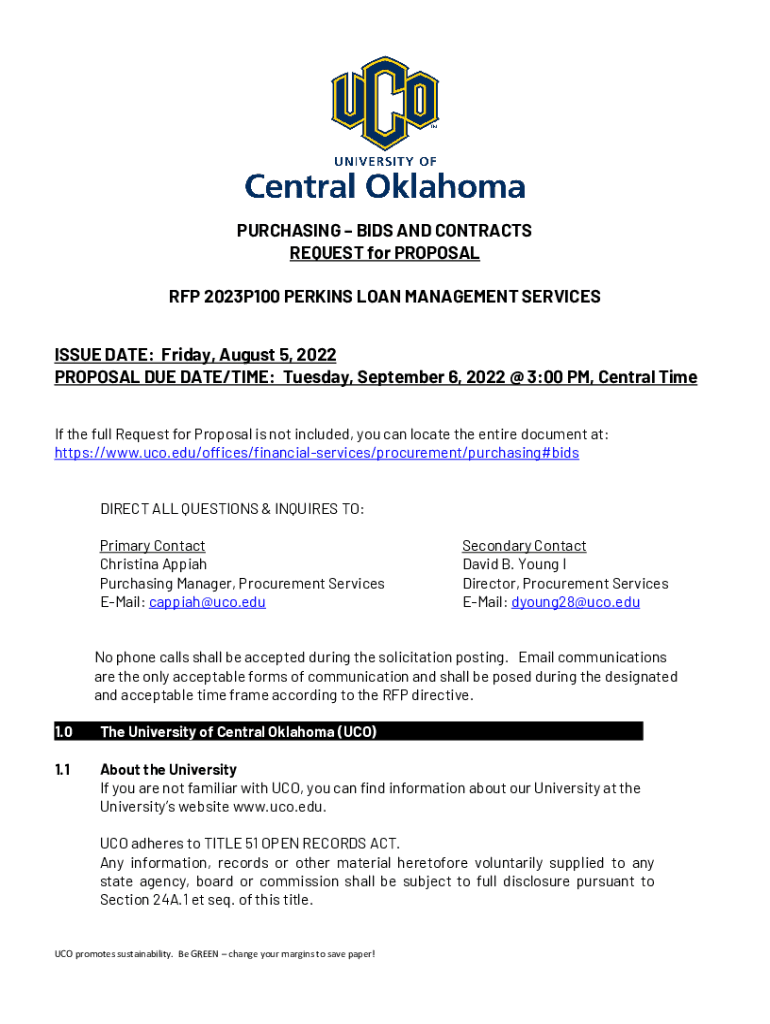 UCO

UNIVERSITY OF
Central Oklahoma

PURCHASING – BIDS AND CONTRACTS
REQUEST for PROPOSAL

RFP 2023P100 PERKINS LOAN MANAGEMENT SERVICES

ISSUE DATE: Friday, August 5, 2022
PROPOSAL DUE DATE/TIME: Tuesday, September 6, 2022 @ 3:00 PM, Central Time

If the full Request for Proposal is not included, you can locate the entire document at: https://www.uco.edu/offices/financial-services/procurement/purchasing#bids

DIRECT ALL QUESTIONS & INQUIRES TO:

Primary Contact
Christina Appiah
Purchasing Manager, Procurement Services
E-Mail: cappiah@uco.edu

Secondary Contact
David B. Young I
Director, Procurement Services
E-Mail: dyoung28@uco.edu

No phone calls shall be accepted during the solicitation posting. Email communications are the only acceptable forms of communication and shall be posed during the designated and acceptable time frame according to the RFP directive.

1.0 The University of Central Oklahoma (UCO)

1.1 About the University
If you are not familiar with UCO, you can find information about our University at the University's website www.uco.edu.

UCO adheres to TITLE 51 OPEN RECORDS ACT.
Any information, records or other material heretofore voluntarily supplied to any state agency, board or commission shall be subject to full disclosure pursuant to Section 24A.1 et seq. of this title.

UCO promotes sustainability. Be GREEN – change your margins to save paper!